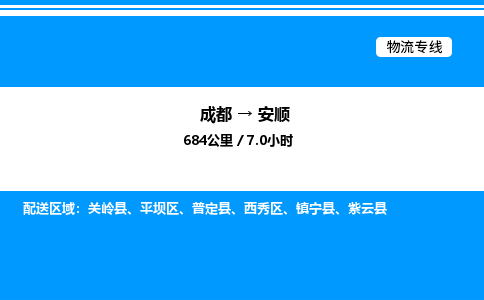 物流专线

成都 → 安顺

684公里 / 7.0小时

配送区域：关岭县、平坝区、普定县、西秀区、镇宁县、紫云县